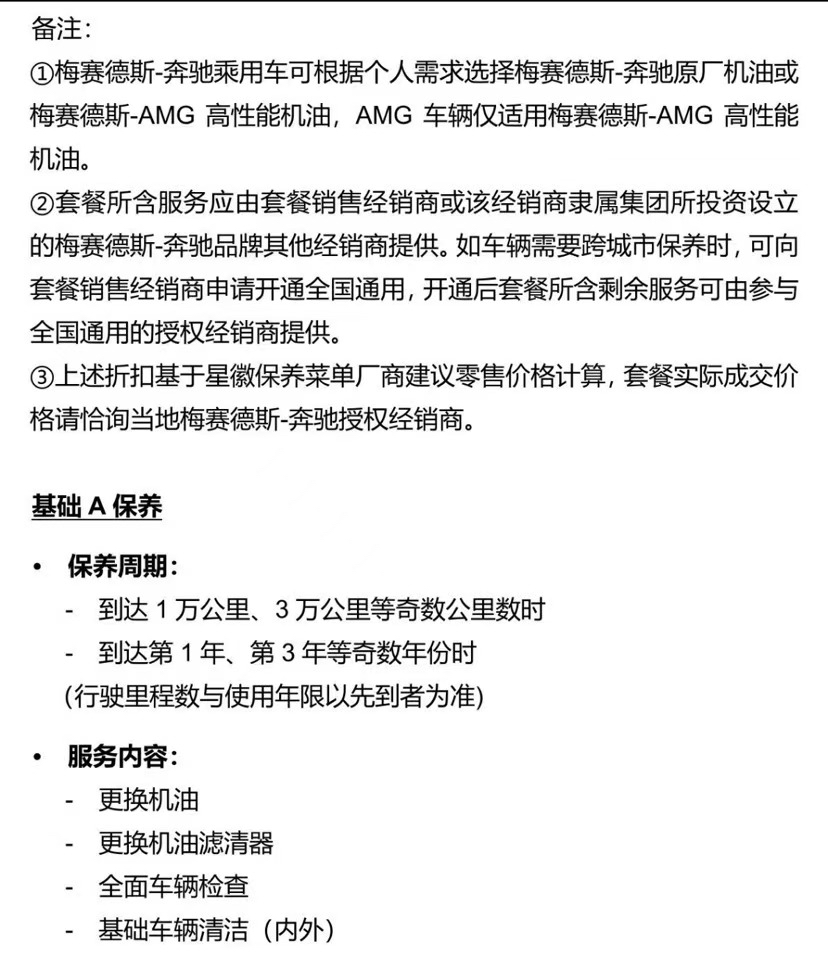 备注:
①梅赛德斯-奔驰乘用车可根据个人需求选择梅赛德斯-奔驰原厂机油或梅赛德斯-AMG 高性能机油，AMG 车辆仅适用梅赛德斯-AMG 高性能机油。
②套餐所含服务应由套餐销售经销商或该经销商隶属集团所投资设立的梅赛德斯-奔驰品牌其他经销商提供。如车辆需要跨城市保养时，可向套餐销售经销商申请开通全国通用，开通后套餐所含剩余服务可由参与全国通用的授权经销商提供。
③上述折扣基于星徽保养菜单厂商建议零售价格计算，套餐实际成交价格请恰询当地梅赛德斯-奔驰授权经销商。

基础 A 保养

• 保养周期:
- 到达 1 万公里、3 万公里等奇数公里数时
- 到达第 1 年、第 3 年等奇数年份时
(行驶里程数与使用年限以先到者为准)

• 服务内容:
- 更换机油
- 更换机油滤清器
- 全面车辆检查
- 基础车辆清洁（内外）